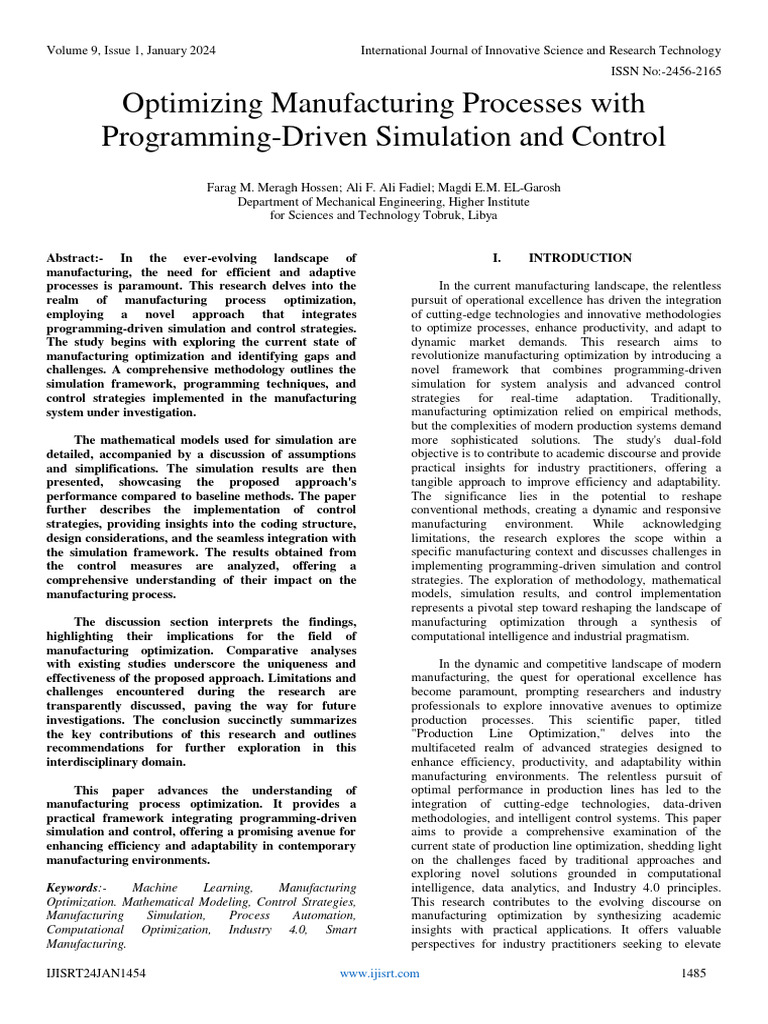 Volume 9, Issue 1, January 2024

International Journal of Innovative Science and Research Technology

ISSN No:-2456-2165

Optimizing Manufacturing Processes with Programming-Driven Simulation and Control

Farag M. Meragh Hossen; Ali F. Ali Fadiel; Magdi E.M. EL-Garosh
Department of Mechanical Engineering, Higher Institute for Sciences and Technology Tobruk, Libya

Abstract:- In the ever-evolving landscape of manufacturing, the need for efficient and adaptive processes is paramount. This research delves into the realm of manufacturing process optimization, employing a novel approach that integrates programming-driven simulation and control strategies. The study begins with exploring the current state of manufacturing optimization and identifying gaps and challenges. A comprehensive methodology outlines the simulation framework, programming techniques, and control strategies implemented in the manufacturing system under investigation.

The mathematical models used for simulation are detailed, accompanied by a discussion of assumptions and simplifications. The simulation results are then presented, showcasing the proposed approach's performance compared to baseline methods. The paper further describes the implementation of control strategies, providing insights into the coding structure, design considerations, and the seamless integration with the simulation framework. The results obtained from the control measures are analyzed, offering a comprehensive understanding of their impact on the manufacturing process.

The discussion section interprets the findings, highlighting their implications for the field of manufacturing optimization. Comparative analyses with existing studies underscore the uniqueness and effectiveness of the proposed approach. Limitations and challenges encountered during the research are transparently discussed, paving the way for future investigations. The conclusion succinctly summarizes the key contributions of this research and outlines recommendations for further exploration in this interdisciplinary domain.

This paper advances the understanding of manufacturing process optimization. It provides a practical framework integrating programming-driven simulation and control, offering a promising avenue for enhancing efficiency and adaptability in contemporary manufacturing environments.

Keywords:- Machine Learning, Manufacturing Optimization. Mathematical Modeling, Control Strategies, Manufacturing Simulation, Process Automation, Computational Optimization, Industry 4.0, Smart Manufacturing.

I. INTRODUCTION

In the current manufacturing landscape, the relentless pursuit of operational excellence has driven the integration of cutting-edge technologies and innovative methodologies to optimize processes, enhance productivity, and adapt to dynamic market demands. This research aims to revolutionize manufacturing optimization by introducing a novel framework that combines programming-driven simulation for system analysis and advanced control strategies for real-time adaptation. Traditionally, manufacturing optimization relied on empirical methods, but the complexities of modern production systems demand more sophisticated solutions. The study's dual-fold objective is to contribute to academic discourse and provide practical insights for industry practitioners, offering a tangible approach to improve efficiency and adaptability. The significance lies in the potential to reshape conventional methods, creating a dynamic and responsive manufacturing environment. While acknowledging limitations, the research explores the scope within a specific manufacturing context and discusses challenges in implementing programming-driven simulation and control strategies. The exploration of methodology, mathematical models, simulation results, and control implementation represents a pivotal step toward reshaping the landscape of manufacturing optimization through a synthesis of computational intelligence and industrial pragmatism.

In the dynamic and competitive landscape of modern manufacturing, the quest for operational excellence has become paramount, prompting researchers and industry professionals to explore innovative avenues to optimize production processes. This scientific paper, titled "Production Line Optimization," delves into the multifaceted realm of advanced strategies designed to enhance efficiency, productivity, and adaptability within manufacturing environments. The relentless pursuit of optimal performance in production lines has led to the integration of cutting-edge technologies, data-driven methodologies, and intelligent control systems. This paper aims to provide a comprehensive examination of the current state of production line optimization, shedding light on the challenges faced by traditional approaches and exploring novel solutions grounded in computational intelligence, data analytics, and Industry 4.0 principles. This research contributes to the evolving discourse on manufacturing optimization by synthesizing academic insights with practical applications. It offers valuable perspectives for industry practitioners seeking to elevate

IJISRT24JAN1454

www.ijisrt.com

1485